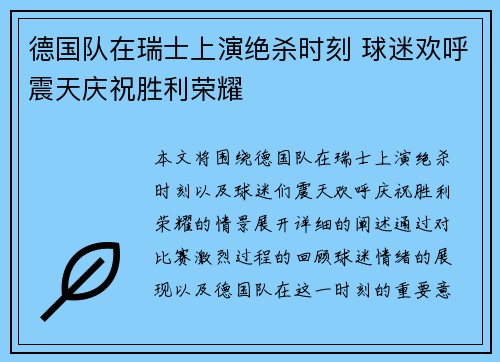 德国队在瑞士上演绝杀时刻 球迷欢呼震天庆祝胜利荣耀

本文将围绕德国队在瑞士上演绝杀时刻以及球迷们震天欢呼庆祝胜利荣耀的情景展开详细的阐述通过对比赛激烈过程的回顾球迷情绪的展现以及德国队在这一时刻的重要意